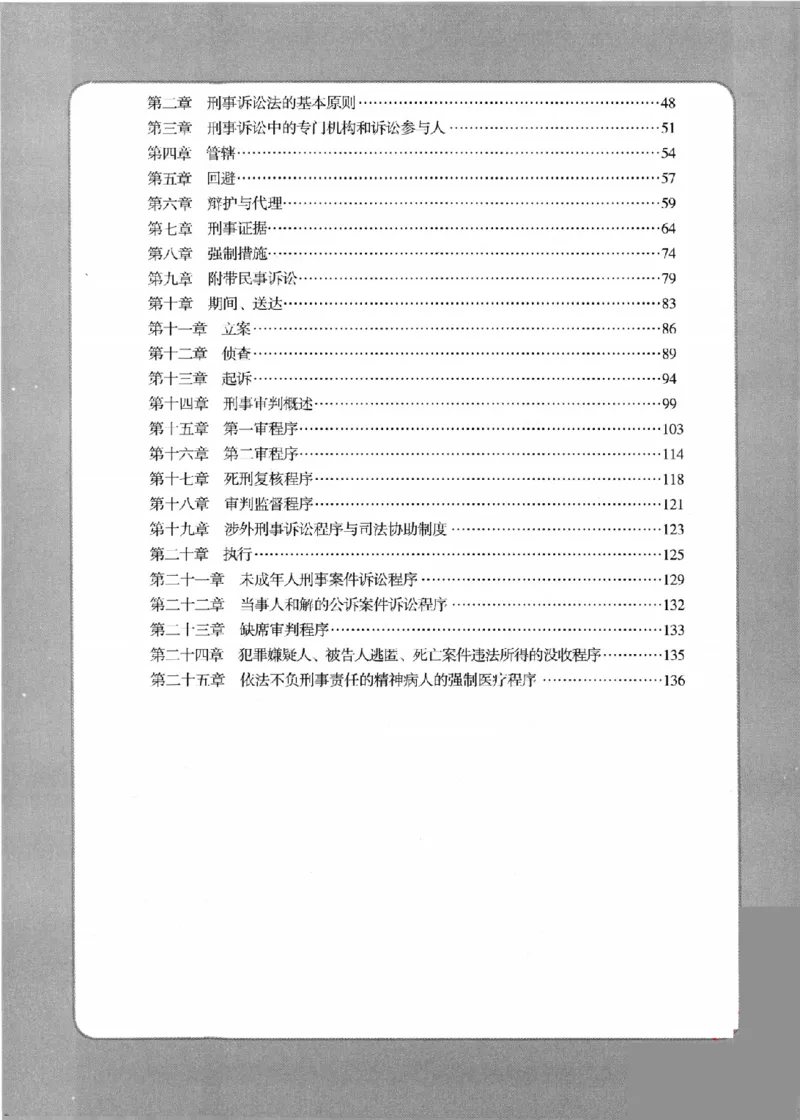 第二章 刑事诉讼法的基本原则 48
第三章 刑事诉讼中的专门机构和诉讼参与人 51
第四章 管辖 54
第五章 回避 57
第六章 辩护与代理 59
第七章 刑事证据 64
第八章 强制措施 74
第九章 附带民事诉讼 79
第十章 期间、送达 83
第十一章 立案 86
第十二章 侦查 89
第十三章 起诉 94
第十四章 刑事审判概述 99
第十五章 第一审程序 103
第十六章 第二审程序 114
第十七章 死刑复核程序 118
第十八章 审判监督程序 121
第十九章 涉外刑事诉讼程序与司法协助制度 123
第二十章 执行 125
第二十一章 未成年人刑事案件诉讼程序 129
第二十二章 当事人和解的公诉案件诉讼程序 132
第二十三章 缺席审判程序 133
第二十四章 犯罪嫌疑人、被告人逃匿、死亡案件违法所得的没收程序 135
第二十五章 依法不负刑事责任的精神病人的强制医疗程序 136